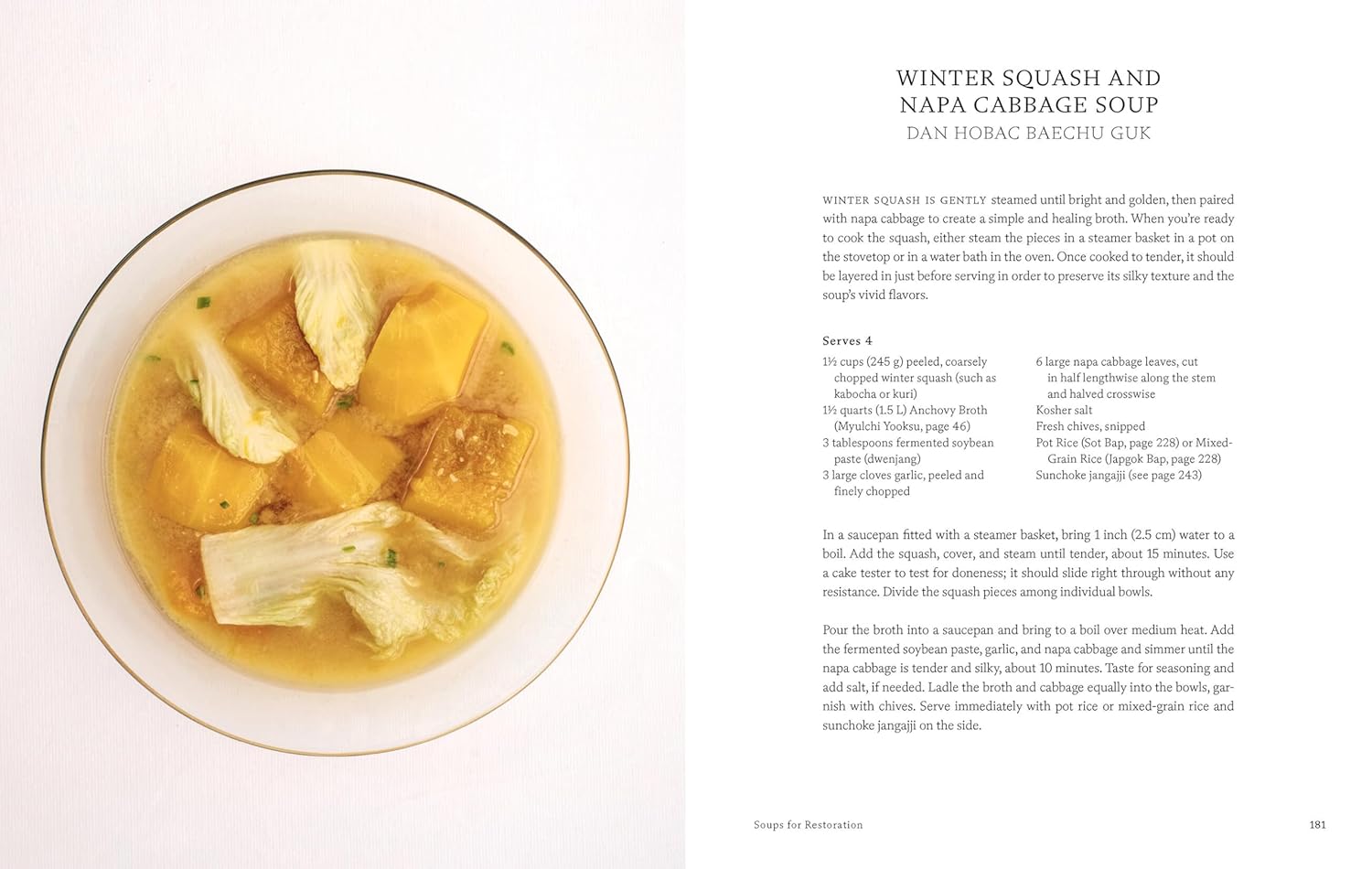 WINTER SQUASH AND NAPA CABBAGE SOUP
DAN HOBAC BAECHU GUK

WINTER SQUASH IS GENTLY steamed until bright and golden, then paired with napa cabbage to create a simple and healing broth. When you're ready to cook the squash, either steam the pieces in a steamer basket in a pot on the stovetop or in a water bath in the oven. Once cooked to tender, it should be layered in just before serving in order to preserve its silky texture and the soup's vivid flavors.

Serves 4

1½ cups (245 g) peeled, coarsely chopped winter squash (such as kabocha or kuri)
1½ quarts (1.5 L) Anchovy Broth (Myulchi Yooksu, page 46)
3 tablespoons fermented soybean paste (dwenjang)
3 large cloves garlic, peeled and finely chopped

6 large napa cabbage leaves, cut in half lengthwise along the stem and halved crosswise
Kosher salt
Fresh chives, snipped
Pot Rice (Sot Bap, page 228) or Mixed-Grain Rice (Japgok Bap, page 228)
Sunchoke jangajji (see page 243)

In a saucepan fitted with a steamer basket, bring 1 inch (2.5 cm) water to a boil. Add the squash, cover, and steam until tender, about 15 minutes. Use a cake tester to test for doneness; it should slide right through without any resistance. Divide the squash pieces among individual bowls.

Pour the broth into a saucepan and bring to a boil over medium heat. Add the fermented soybean paste, garlic, and napa cabbage and simmer until the napa cabbage is tender and silky, about 10 minutes. Taste for seasoning and add salt, if needed. Ladle the broth and cabbage equally into the bowls, garnish with chives. Serve immediately with pot rice or mixed-grain rice and sunchoke jangajji on the side.

Soups for Restoration

181